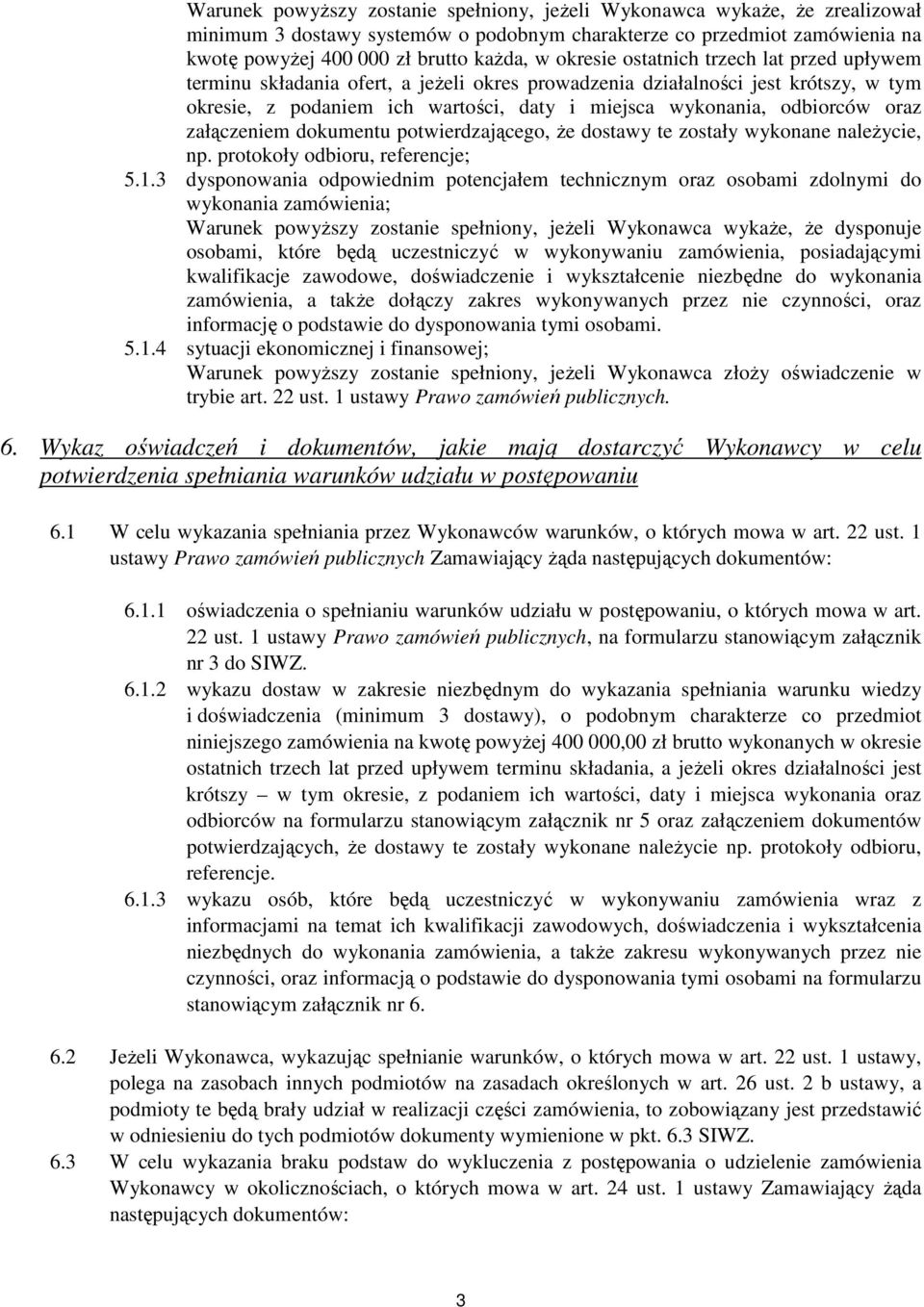 Warunek powyższy zostanie spełniony, jeżeli Wykonawca wykaże, że zrealizował minimum 3 dostawy systemów o podobnym charakterze co przedmiot zamówienia na kwotę powyżej 400 000 zł brutto każda, w okresie ostatnich trzech lat przed upływem terminu składania ofert, a jeżeli okres prowadzenia działalności jest krótszy, w tym okresie, z podaniem ich wartości, daty i miejsca wykonania, odbiorców oraz załączeniem dokumentu potwierdzającego, że dostawy te zostały wykonane należycie, np. protokoły odbioru, referencje;

5.1.3 dysponowania odpowiednim potencjałem technicznym oraz osobami zdolnymi do wykonania zamówienia;
Warunek powyższy zostanie spełniony, jeżeli Wykonawca wykaże, że dysponuje osobami, które będą uczestniczyć w wykonywaniu zamówienia, posiadającymi kwalifikacje zawodowe, doświadczenie i wykształcenie niezbędne do wykonania zamówienia, a także dołączy zakres wykonywanych przez nie czynności, oraz informację o podstawie do dysponowania tymi osobami.

5.1.4 sytuacji ekonomicznej i finansowej;
Warunek powyższy zostanie spełniony, jeżeli Wykonawca złoży oświadczenie w trybie art. 22 ust. 1 ustawy Prawo zamówień publicznych.

6. Wykaz oświadczeń i dokumentów, jakie mają dostarczyć Wykonawcy w celu potwierdzenia spełniania warunków udziału w postępowaniu

6.1 W celu wykazania spełniania przez Wykonawców warunków, o których mowa w art. 22 ust. 1 ustawy Prawo zamówień publicznych Zamawiający żąda następujących dokumentów:

6.1.1 oświadczenia o spełnianiu warunków udziału w postępowaniu, o których mowa w art. 22 ust. 1 ustawy Prawo zamówień publicznych, na formularzu stanowiącym załącznik nr 3 do SIWZ.

6.1.2 wykazu dostaw w zakresie niezbędnym do wykazania spełniania warunku wiedzy i doświadczenia (minimum 3 dostawy), o podobnym charakterze co przedmiot niniejszego zamówienia na kwotę powyżej 400 000,00 zł brutto wykonanych w okresie ostatnich trzech lat przed upływem terminu składania, a jeżeli okres działalności jest krótszy – w tym okresie, z podaniem ich wartości, daty i miejsca wykonania oraz odbiorców na formularzu stanowiącym załącznik nr 5 oraz załączeniem dokumentów potwierdzających, że dostawy te zostały wykonane należycie np. protokoły odbioru, referencje.

6.1.3 wykazu osób, które będą uczestniczyć w wykonywaniu zamówienia wraz z informacjami na temat ich kwalifikacji zawodowych, doświadczenia i wykształcenia niezbędnych do wykonania zamówienia, a także zakresu wykonywanych przez nie czynności, oraz informacją o podstawie do dysponowania tymi osobami na formularzu stanowiącym załącznik nr 6.

6.2 Jeżeli Wykonawca, wykazując spełnianie warunków, o których mowa w art. 22 ust. 1 ustawy, polega na zasobach innych podmiotów na zasadach określonych w art. 26 ust. 2 b ustawy, a podmioty te będą brały udział w realizacji części zamówienia, to zobowiązany jest przedstawić w odniesieniu do tych podmiotów dokumenty wymienione w pkt. 6.3 SIWZ.

6.3 W celu wykazania braku podstaw do wykluczenia z postępowania o udzielenie zamówienia Wykonawcy w okolicznościach, o których mowa w art. 24 ust. 1 ustawy Zamawiający żąda następujących dokumentów:

3